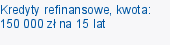 Kredyty refinansowe, kwota: 150 000 zł na 15 lat